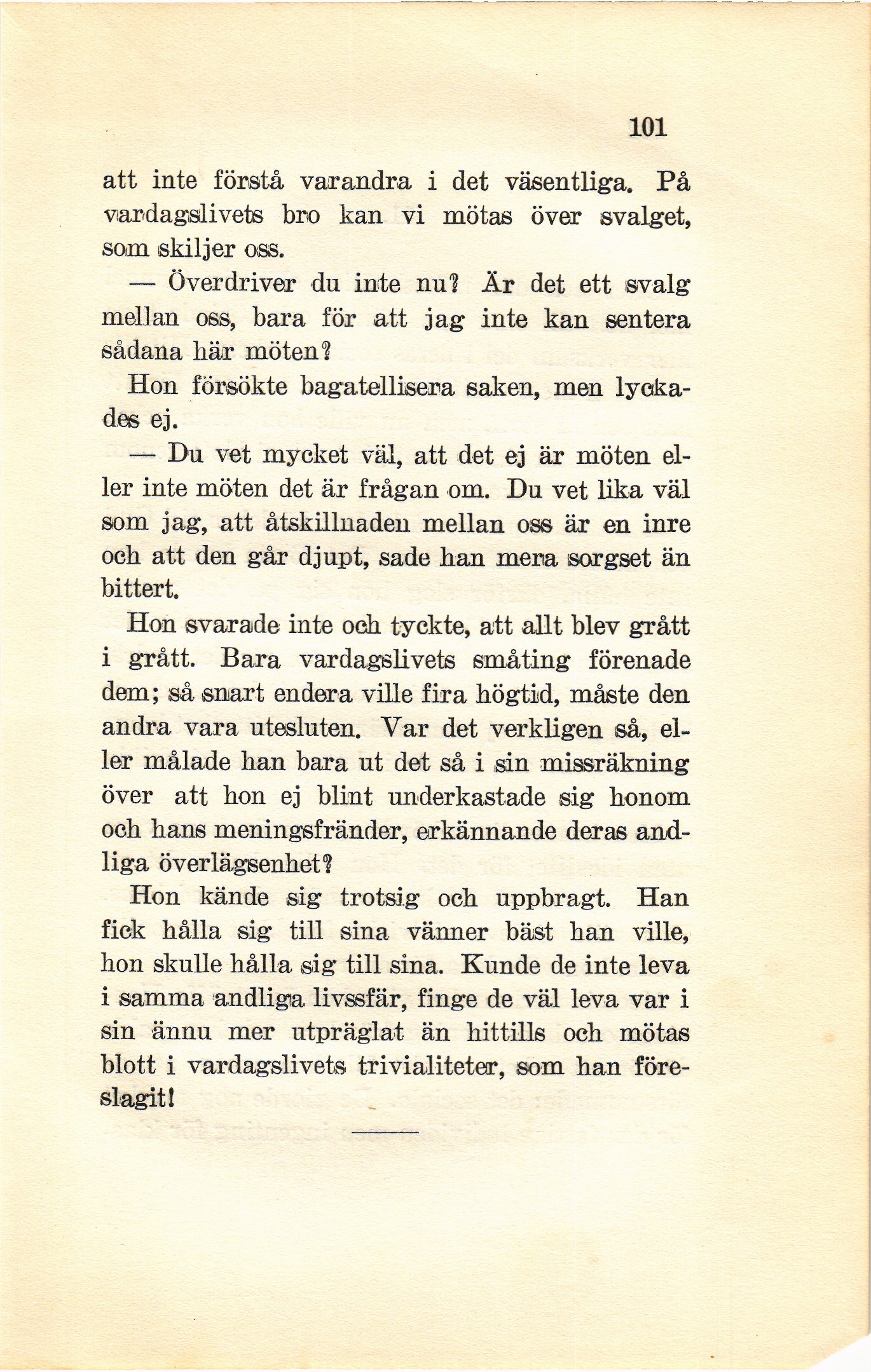 101

att inte förstå varandra i det väsentliga. På vardagslivets bro kan vi mötas över svalget, som skiljer oss.

— Överdriver du inte nu? Är det ett svalg mellan oss, bara för att jag inte kan sentera sådana här möten?

Hon försökte bagatellisera saken, men lyckades ej.

— Du vet mycket väl, att det ej är möten eller inte möten det är frågan om. Du vet lika väl som jag, att åtskillnaden mellan oss är en inre och att den går djupt, sade han mera sorgset än bittert.

Hon svarade inte och tyckte, att allt blev grått i grått. Bara vardagslivets småting förenade dem; så snart endera ville fira högtid, måste den andra vara utesluten. Var det verkligen så, eller målade han bara ut det så i sin missräkning över att hon ej blint underkastade sig honom och hans meningsfränder, erkännande deras andliga överlägsenhet?

Hon kände sig trotsig och uppbragt. Han fick hålla sig till sina vänner bäst han ville, hon skulle hålla sig till sina. Kunde de inte leva i samma andliga livssfär, finge de väl leva var i sin ännu mer utpräglat än hittills och mötas blott i vardagslivets trivialiteter, som han föreslagit!